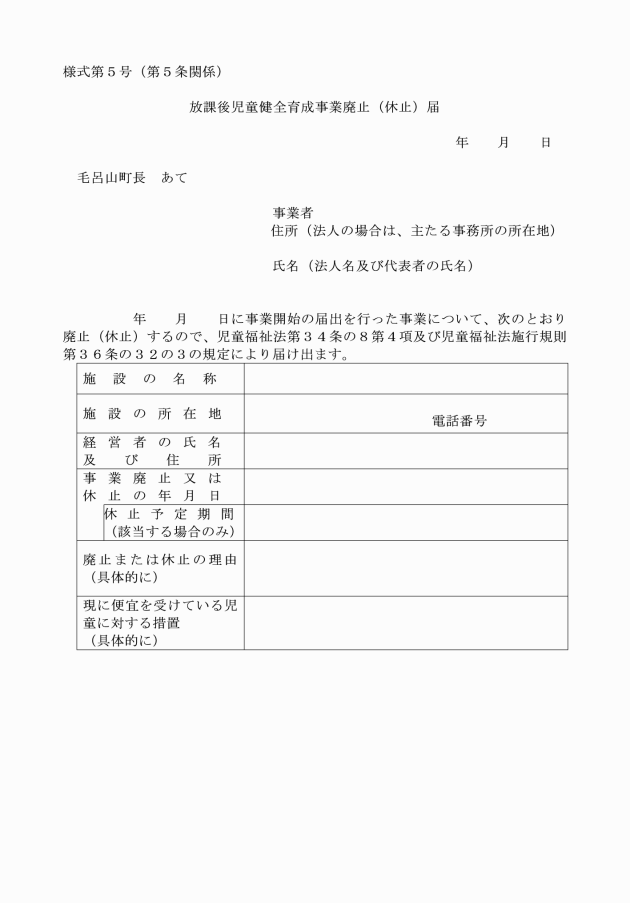 様式第５号（第５条関係）

放課後児童健全育成事業廃止（休止）届

年　　月　　日

毛呂山町長　あて

事業者
住所（法人の場合は、主たる事務所の所在地）

氏名（法人名及び代表者の氏名）

年　　月　　日に事業開始の届出を行った事業について、次のとおり廃止（休止）するので、児童福祉法第３４条の８第４項及び児童福祉法施行規則第３６条の３２の３の規定により届け出ます。

| 施　設　の　名　称 | |
|---|---|
| 施　設　の　所　在　地 | 電話番号 |
| 経　営　者　の　氏　名　及　び　住　所 | |
| 事　業　廃　止　又　は　休　止　の　年　月　日 | |
| 休　止　予　定　期　間（該当する場合のみ） | |
| 廃止または休止の理由（具体的に） | |
| 現に便宜を受けている児童に対する措置（具体的に） | |